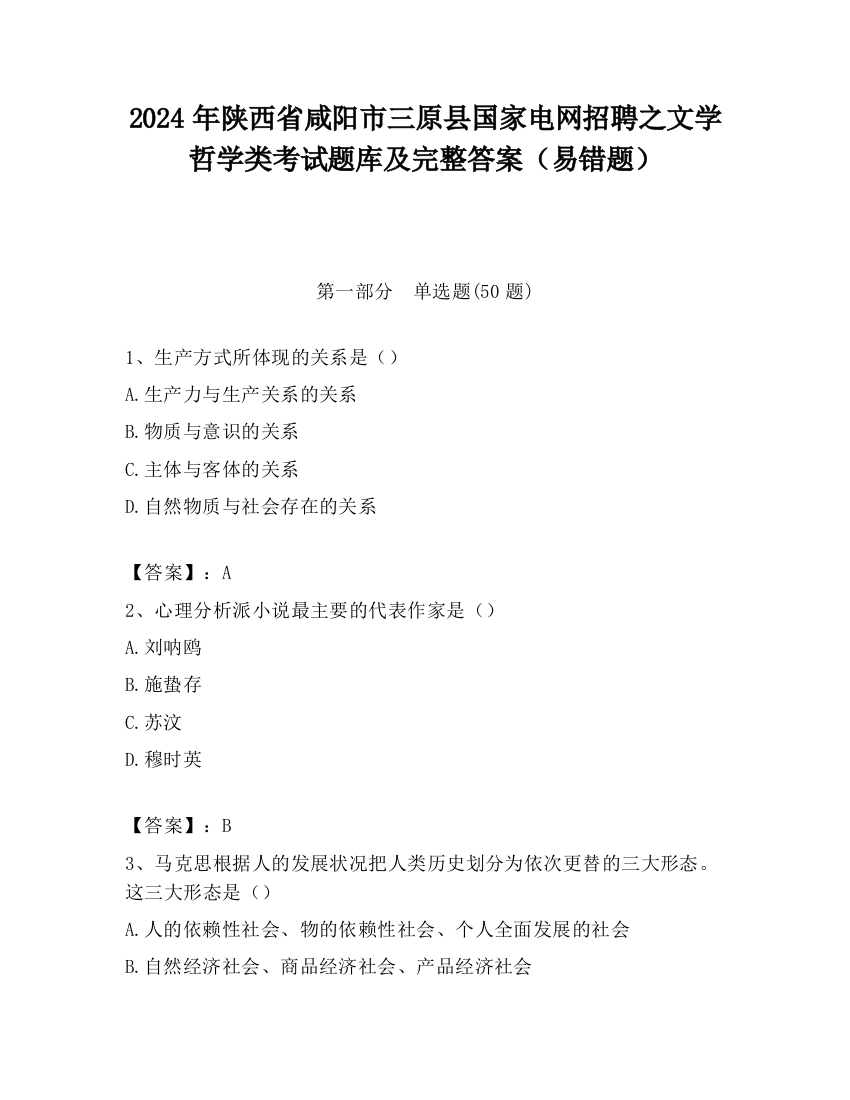 2024 年陕西省咸阳市三原县国家电网招聘之文学哲学类考试题库及完整答案（易错题）

第一部分　单选题(50 题)

1、生产方式所体现的关系是（）

A.生产力与生产关系的关系

B.物质与意识的关系

C.主体与客体的关系

D.自然物质与社会存在的关系

【答案】：A

2、心理分析派小说最主要的代表作家是（）

A.刘呐鸥

B.施蛰存

C.苏汶

D.穆时英

【答案】：B

3、马克思根据人的发展状况把人类历史划分为依次更替的三大形态。这三大形态是（）

A.人的依赖性社会、物的依赖性社会、个人全面发展的社会

B.自然经济社会、商品经济社会、产品经济社会